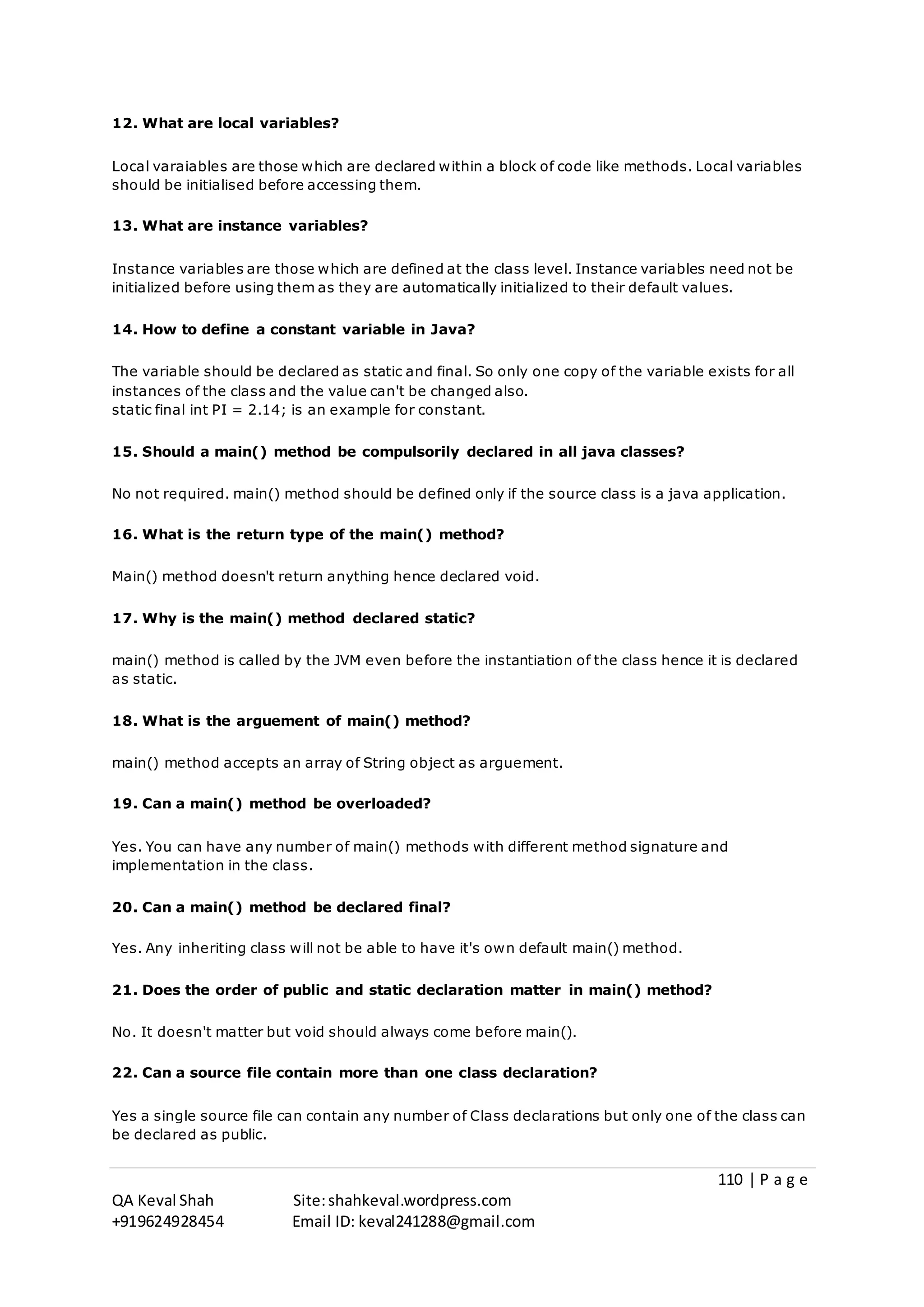 12. What are local variables?

Local varaiables are those which are declared within a block of code like methods. Local variables should be initialised before accessing them.

13. What are instance variables?

Instance variables are those which are defined at the class level. Instance variables need not be initialized before using them as they are automatically initialized to their default values.

14. How to define a constant variable in Java?

The variable should be declared as static and final. So only one copy of the variable exists for all instances of the class and the value can't be changed also.
static final int PI = 2.14; is an example for constant.

15. Should a main() method be compulsorily declared in all java classes?

No not required. main() method should be defined only if the source class is a java application.

16. What is the return type of the main() method?

Main() method doesn't return anything hence declared void.

17. Why is the main() method declared static?

main() method is called by the JVM even before the instantiation of the class hence it is declared as static.

18. What is the arguement of main() method?

main() method accepts an array of String object as arguement.

19. Can a main() method be overloaded?

Yes. You can have any number of main() methods with different method signature and implementation in the class.

20. Can a main() method be declared final?

Yes. Any inheriting class will not be able to have it's own default main() method.

21. Does the order of public and static declaration matter in main() method?

No. It doesn't matter but void should always come before main().

22. Can a source file contain more than one class declaration?

Yes a single source file can contain any number of Class declarations but only one of the class can be declared as public.

110 | P a g e

QA Keval Shah Site: shahkeval.wordpress.com
+919624928454 Email ID: keval241288@gmail.com